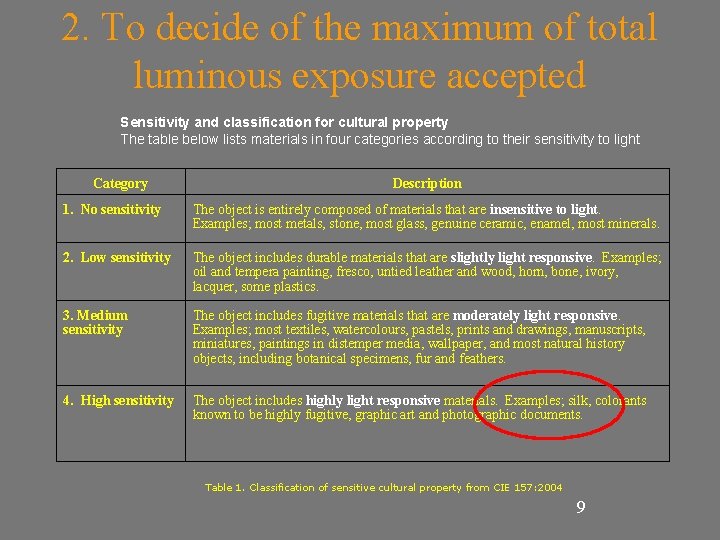 2. To decide of the maximum of total luminous exposure accepted

Sensitivity and classification for cultural property
The table below lists materials in four categories according to their sensitivity to light

| Category | Description |
|---|---|
| 1. No sensitivity | The object is entirely composed of materials that are insensitive to light. Examples; most metals, stone, most glass, genuine ceramic, enamel, most minerals. |
| 2. Low sensitivity | The object includes durable materials that are slightly light responsive. Examples; oil and tempera painting, fresco, untied leather and wood, horn, bone, ivory, lacquer, some plastics. |
| 3. Medium sensitivity | The object includes fugitive materials that are moderately light responsive. Examples; most textiles, watercolours, pastels, prints and drawings, manuscripts, miniatures, paintings in distemper media, wallpaper, and most natural history objects, including botanical specimens, fur and feathers. |
| 4. High sensitivity | The object includes highly light responsive materials. Examples; silk, colorants known to be highly fugitive, graphic art and photographic documents. |

Table 1. Classification of sensitive cultural property from CIE 157:2004

9